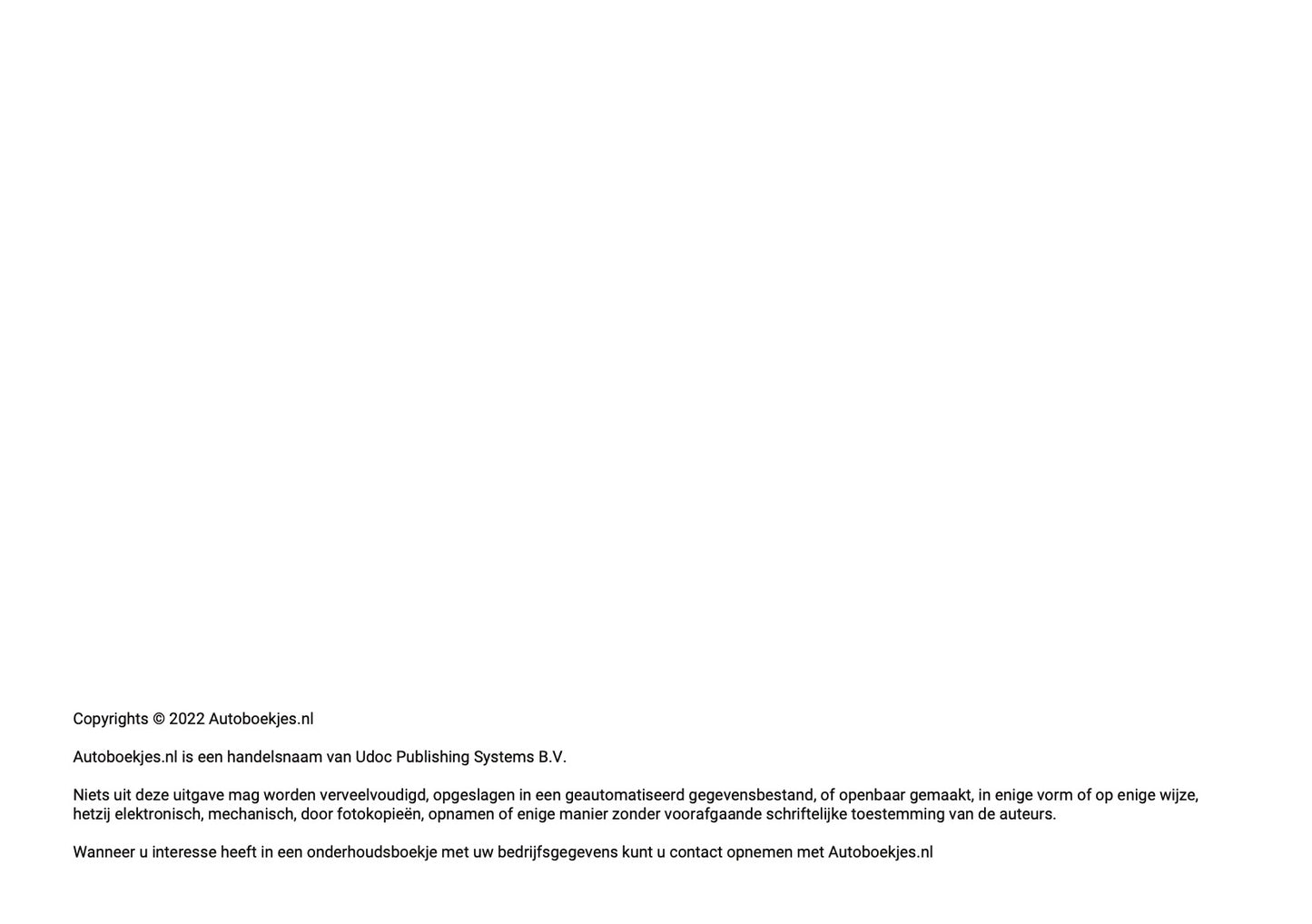 Copyrights © 2022 Autoboekjes.nl

Autoboekjes.nl is een handelsnaam van Udoc Publishing Systems B.V.

Niets uit deze uitgave mag worden verveelvoudigd, opgeslagen in een geautomatiseerd gegevensbestand, of openbaar gemaakt, in enige vorm of op enige wijze, hetzij elektronisch, mechanisch, door fotokopieën, opnamen of enige manier zonder voorafgaande schriftelijke toestemming van de auteurs.

Wanneer u interesse heeft in een onderhoudsboekje met uw bedrijfsgegevens kunt u contact opnemen met Autoboekjes.nl